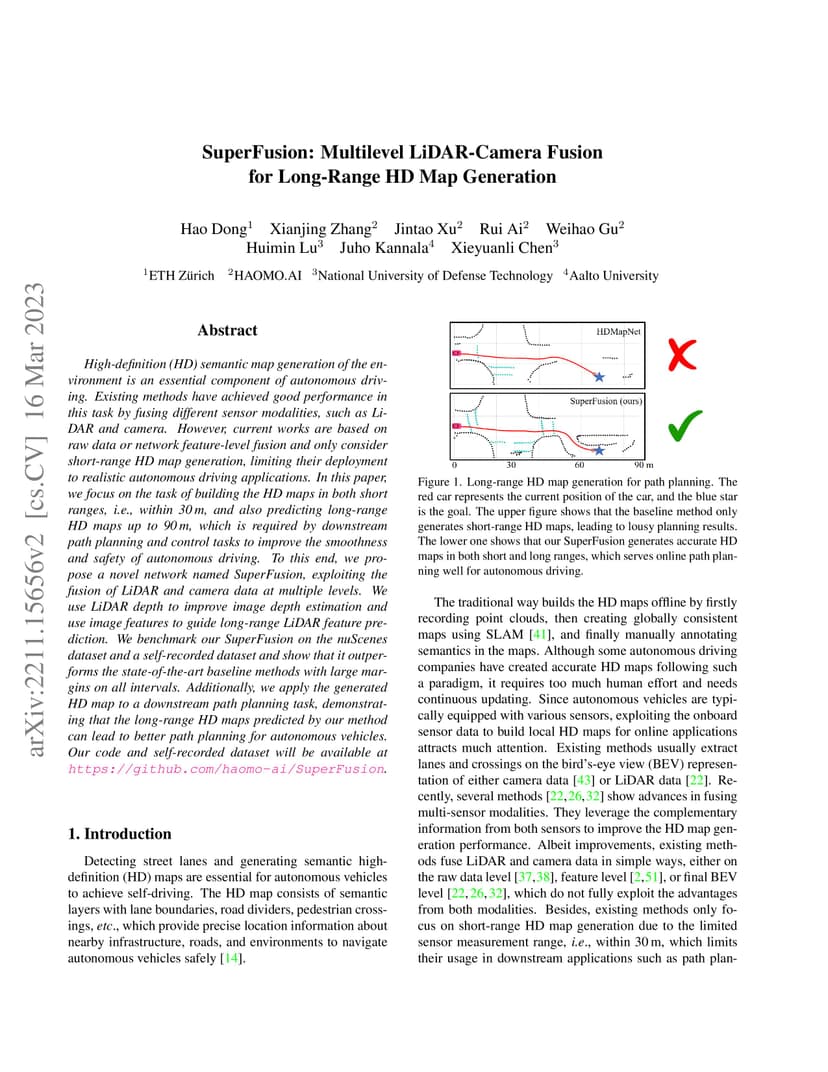 arXiv:2211.15656v2 [cs.CV] 16 Mar 2023

SuperFusion: Multilevel LiDAR-Camera Fusion for Long-Range HD Map Generation

Hao Dong$^1$ Xianjing Zhang$^2$ Jintao Xu$^2$ Rui Ai$^2$ Weihao Gu$^2$ Huimin Lu$^3$ Juho Kannala$^4$ Xieyuanli Chen$^3$

$^1$ETH Zürich $^2$HAOMO.AI $^3$National University of Defense Technology $^4$Aalto University

Abstract

High-definition (HD) semantic map generation of the environment is an essential component of autonomous driving. Existing methods have achieved good performance in this task by fusing different sensor modalities, such as LiDAR and camera. However, current works are based on raw data or network feature-level fusion and only consider short-range HD map generation, limiting their deployment to realistic autonomous driving applications. In this paper, we focus on the task of building the HD maps in both short ranges, i.e., within 30 m, and also predicting long-range HD maps up to 90 m, which is required by downstream path planning and control tasks to improve the smoothness and safety of autonomous driving. To this end, we propose a novel network named SuperFusion, exploiting the fusion of LiDAR and camera data at multiple levels. We use LiDAR depth to improve image depth estimation and use image features to guide long-range LiDAR feature prediction. We benchmark our SuperFusion on the nuScenes dataset and a self-recorded dataset and show that it outperforms the state-of-the-art baseline methods with large margins on all intervals. Additionally, we apply the generated HD map to a downstream path planning task, demonstrating that the long-range HD maps predicted by our method can lead to better path planning for autonomous vehicles. Our code and self-recorded dataset will be available at https://github.com/haomo-ai/SuperFusion.

1. Introduction

Detecting street lanes and generating semantic high-definition (HD) maps are essential for autonomous vehicles to achieve self-driving. The HD map consists of semantic layers with lane boundaries, road dividers, pedestrian crossings, etc., which provide precise location information about nearby infrastructure, roads, and environments to navigate autonomous vehicles safely [14].

HDMapNet

SuperFusion (ours)

0 30 60 90 m

Figure 1. Long-range HD map generation for path planning. The red car represents the current position of the car, and the blue star is the goal. The upper figure shows that the baseline method only generates short-range HD maps, leading to lousy planning results. The lower one shows that our SuperFusion generates accurate HD maps in both short and long ranges, which serves online path planning well for autonomous driving.

The traditional way builds the HD maps offline by firstly recording point clouds, then creating globally consistent maps using SLAM [41], and finally manually annotating semantics in the maps. Although some autonomous driving companies have created accurate HD maps following such a paradigm, it requires too much human effort and needs continuous updating. Since autonomous vehicles are typically equipped with various sensors, exploiting the onboard sensor data to build local HD maps for online applications attracts much attention. Existing methods usually extract lanes and crossings on the bird's-eye view (BEV) representation of either camera data [43] or LiDAR data [22]. Recently, several methods [22, 26, 32] show advances in fusing multi-sensor modalities. They leverage the complementary information from both sensors to improve the HD map generation performance. Albeit improvements, existing methods fuse LiDAR and camera data in simple ways, either on the raw data level [37, 38], feature level [2, 51], or final BEV level [22, 26, 32], which do not fully exploit the advantages from both modalities. Besides, existing methods only focus on short-range HD map generation due to the limited sensor measurement range, i.e., within 30 m, which limits their usage in downstream applications such as path plan-